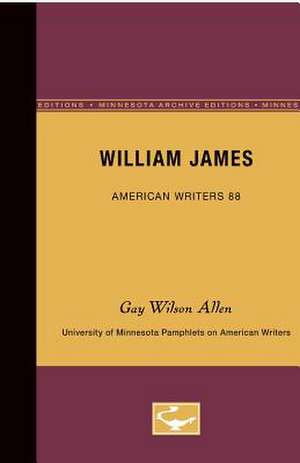 EDITIONS • MINNESOTA ARCHIVE EDITIONS • MINNES

WILLIAM JAMES

AMERICAN WRITERS 88

Gay Wilson Allen

University of Minnesota Pamphlets on American Writers